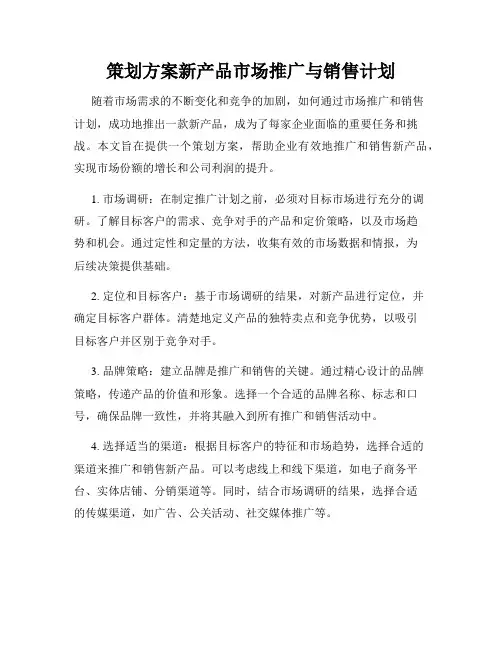 策划方案新产品市场推广与销售计划

随着市场需求的不断变化和竞争的加剧，如何通过市场推广和销售计划，成功地推出一款新产品，成为了每家企业面临的重要任务和挑战。本文旨在提供一个策划方案，帮助企业有效地推广和销售新产品，实现市场份额的增长和公司利润的提升。

1. 市场调研：在制定推广计划之前，必须对目标市场进行充分的调研。了解目标客户的需求、竞争对手的产品和定价策略，以及市场趋势和机会。通过定性和定量的方法，收集有效的市场数据和情报，为后续决策提供基础。

2. 定位和目标客户：基于市场调研的结果，对新产品进行定位，并确定目标客户群体。清楚地定义产品的独特卖点和竞争优势，以吸引目标客户并区别于竞争对手。

3. 品牌策略：建立品牌是推广和销售的关键。通过精心设计的品牌策略，传递产品的价值和形象。选择一个合适的品牌名称、标志和口号，确保品牌一致性，并将其融入到所有推广和销售活动中。

4. 选择适当的渠道：根据目标客户的特征和市场趋势，选择合适的渠道来推广和销售新产品。可以考虑线上和线下渠道，如电子商务平台、实体店铺、分销渠道等。同时，结合市场调研的结果，选择合适的传媒渠道，如广告、公关活动、社交媒体推广等。